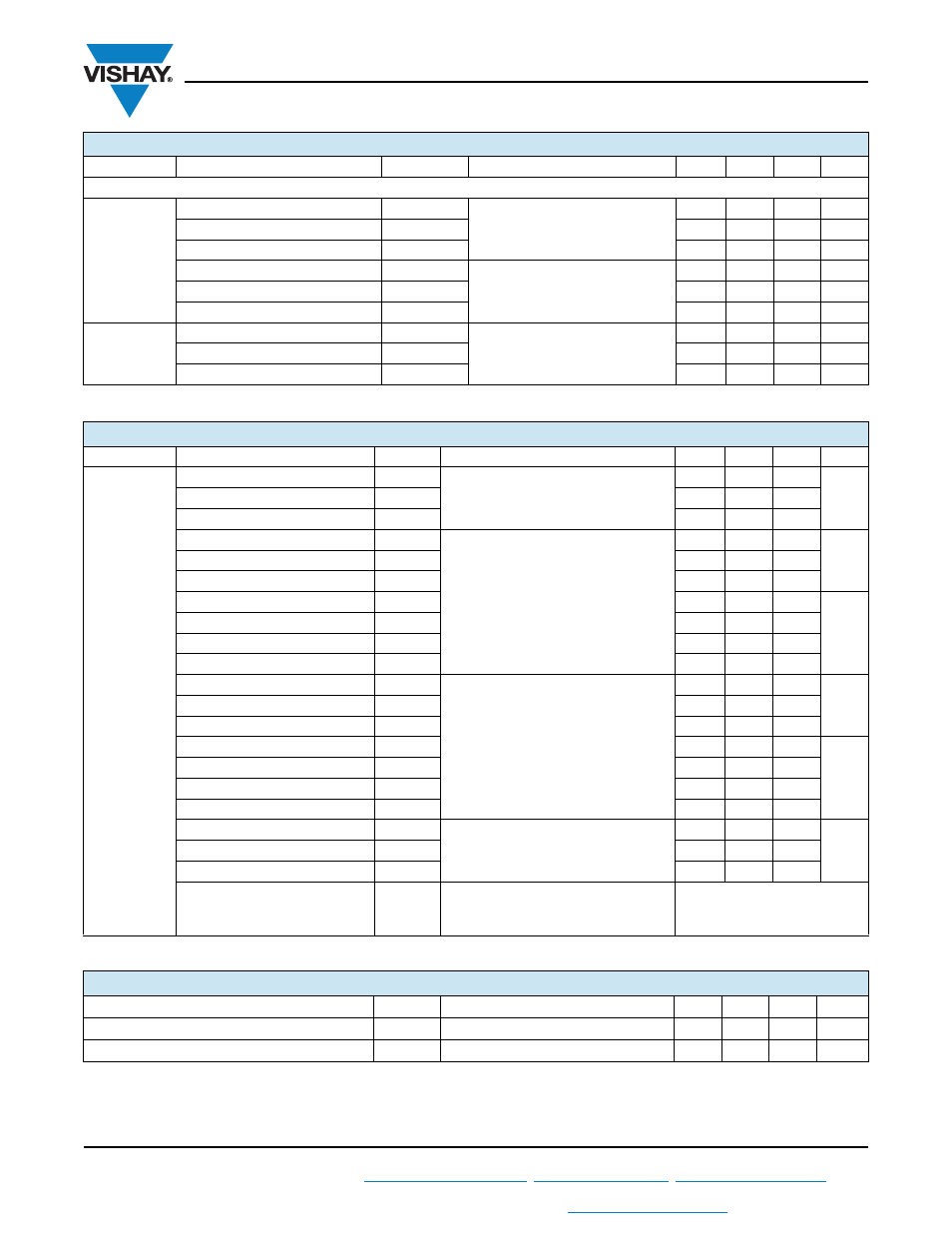 VISHAY®